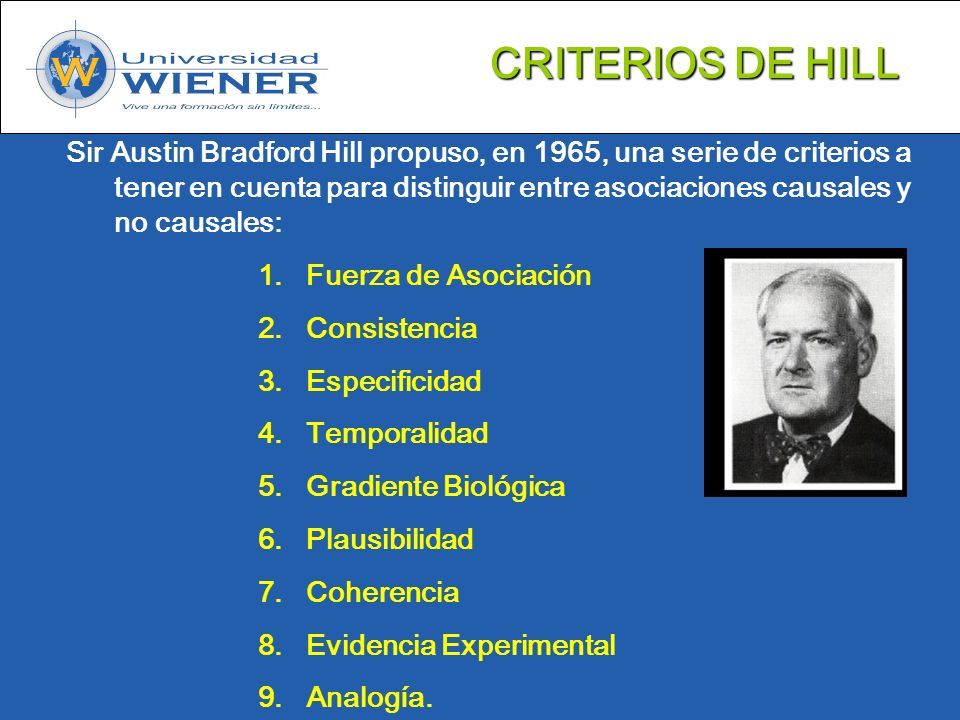 W Universidad WIENER
Vive una formación sin límites...

CRITERIOS DE HILL

Sir Austin Bradford Hill propuso, en 1965, una serie de criterios a tener en cuenta para distinguir entre asociaciones causales y no causales:

1. Fuerza de Asociación
2. Consistencia
3. Especificidad
4. Temporalidad
5. Gradiente Biológica
6. Plausibilidad
7. Coherencia
8. Evidencia Experimental
9. Analogía.